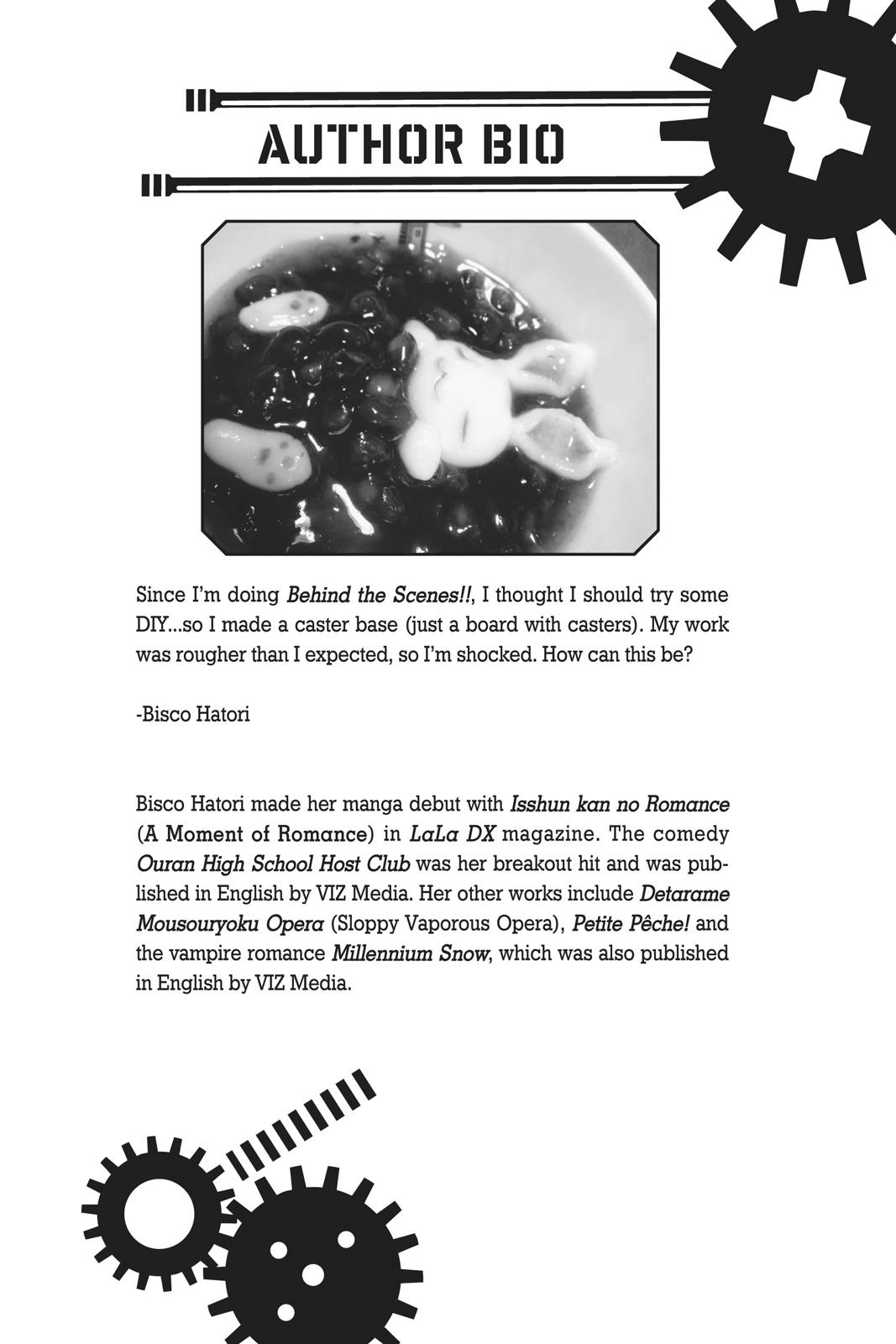 AUTHOR BIO

Since I'm doing Behind the Scenes!!, I thought I should try some DIY...so I made a caster base (just a board with casters). My work was rougher than I expected, so I'm shocked. How can this be?

-Bisco Hatori

Bisco Hatori made her manga debut with Isshun kan no Romance (A Moment of Romance) in LaLa DX magazine. The comedy Ouran High School Host Club was her breakout hit and was published in English by VIZ Media. Her other works include Detarame Mousouryoku Opera (Sloppy Vaporous Opera), Petite Pêche! and the vampire romance Millennium Snow, which was also published in English by VIZ Media.